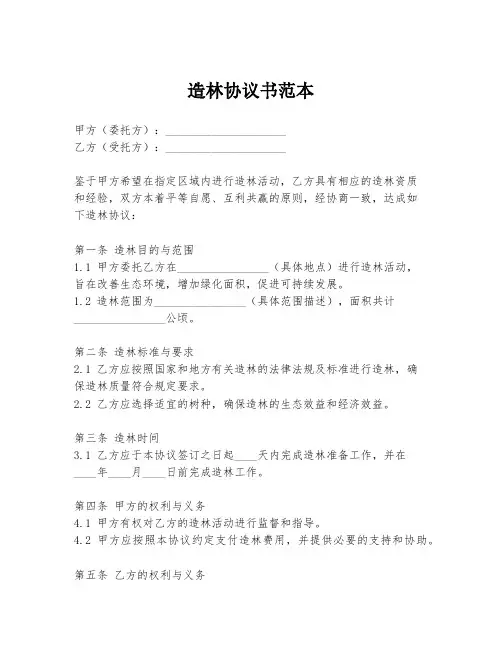 造林协议书范本

甲方（委托方）：____________________
乙方（受托方）：____________________

鉴于甲方希望在指定区域内进行造林活动，乙方具有相应的造林资质和经验，双方本着平等自愿、互利共赢的原则，经协商一致，达成如下造林协议：

第一条 造林目的与范围
1.1 甲方委托乙方在________________（具体地点）进行造林活动，旨在改善生态环境，增加绿化面积，促进可持续发展。
1.2 造林范围为________________（具体范围描述），面积共计________________公顷。

第二条 造林标准与要求
2.1 乙方应按照国家和地方有关造林的法律法规及标准进行造林，确保造林质量符合规定要求。
2.2 乙方应选择适宜的树种，确保造林的生态效益和经济效益。

第三条 造林时间
3.1 乙方应于本协议签订之日起____天内完成造林准备工作，并在____年____月____日前完成造林工作。

第四条 甲方的权利与义务
4.1 甲方有权对乙方的造林活动进行监督和指导。
4.2 甲方应按照本协议约定支付造林费用，并提供必要的支持和协助。

第五条 乙方的权利与义务